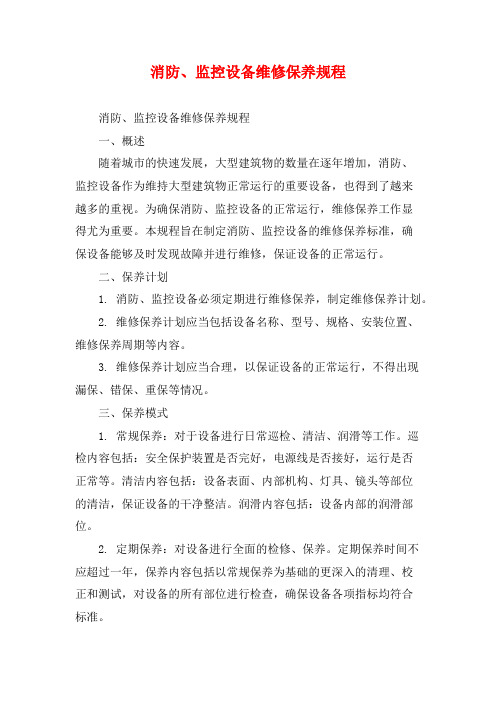 消防、监控设备维修保养规程

消防、监控设备维修保养规程

一、概述

随着城市的快速发展，大型建筑物的数量在逐年增加，消防、监控设备作为维持大型建筑物正常运行的重要设备，也得到了越来越多的重视。为确保消防、监控设备的正常运行，维修保养工作显得尤为重要。本规程旨在制定消防、监控设备的维修保养标准，确保设备能够及时发现故障并进行维修，保证设备的正常运行。

二、保养计划

1. 消防、监控设备必须定期进行维修保养，制定维修保养计划。

2. 维修保养计划应当包括设备名称、型号、规格、安装位置、维修保养周期等内容。

3. 维修保养计划应当合理，以保证设备的正常运行，不得出现漏保、错保、重保等情况。

三、保养模式

1. 常规保养：对于设备进行日常巡检、清洁、润滑等工作。巡检内容包括：安全保护装置是否完好，电源线是否接好，运行是否正常等。清洁内容包括：设备表面、内部机构、灯具、镜头等部位的清洁，保证设备的干净整洁。润滑内容包括：设备内部的润滑部位。

2. 定期保养：对设备进行全面的检修、保养。定期保养时间不应超过一年，保养内容包括以常规保养为基础的更深入的清理、校正和测试，对设备的所有部位进行检查，确保设备各项指标均符合标准。